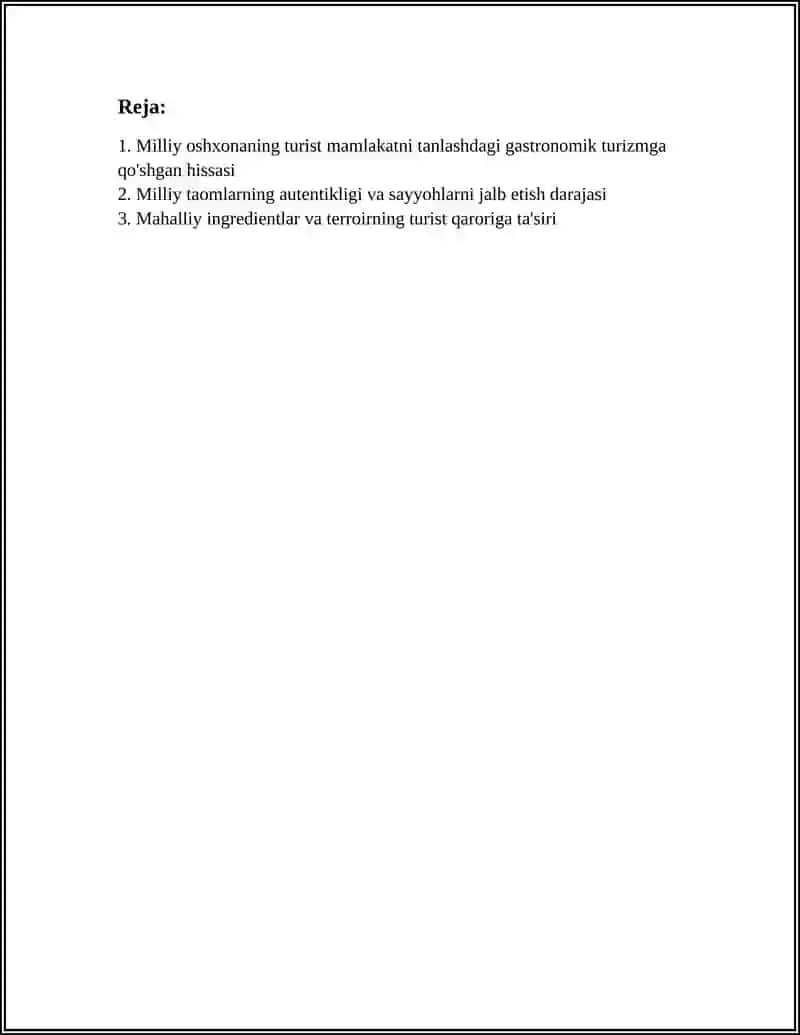 Reja:

1. Milliy oshxonaning turist mamlakatni tanlashdagi gastronomik turizmga qo'shgan hissasi
2. Milliy taomlarning autentikligi va sayyohlarni jalb etish darajasi
3. Mahalliy ingredientlar va terroirning turist qaroriga ta'siri